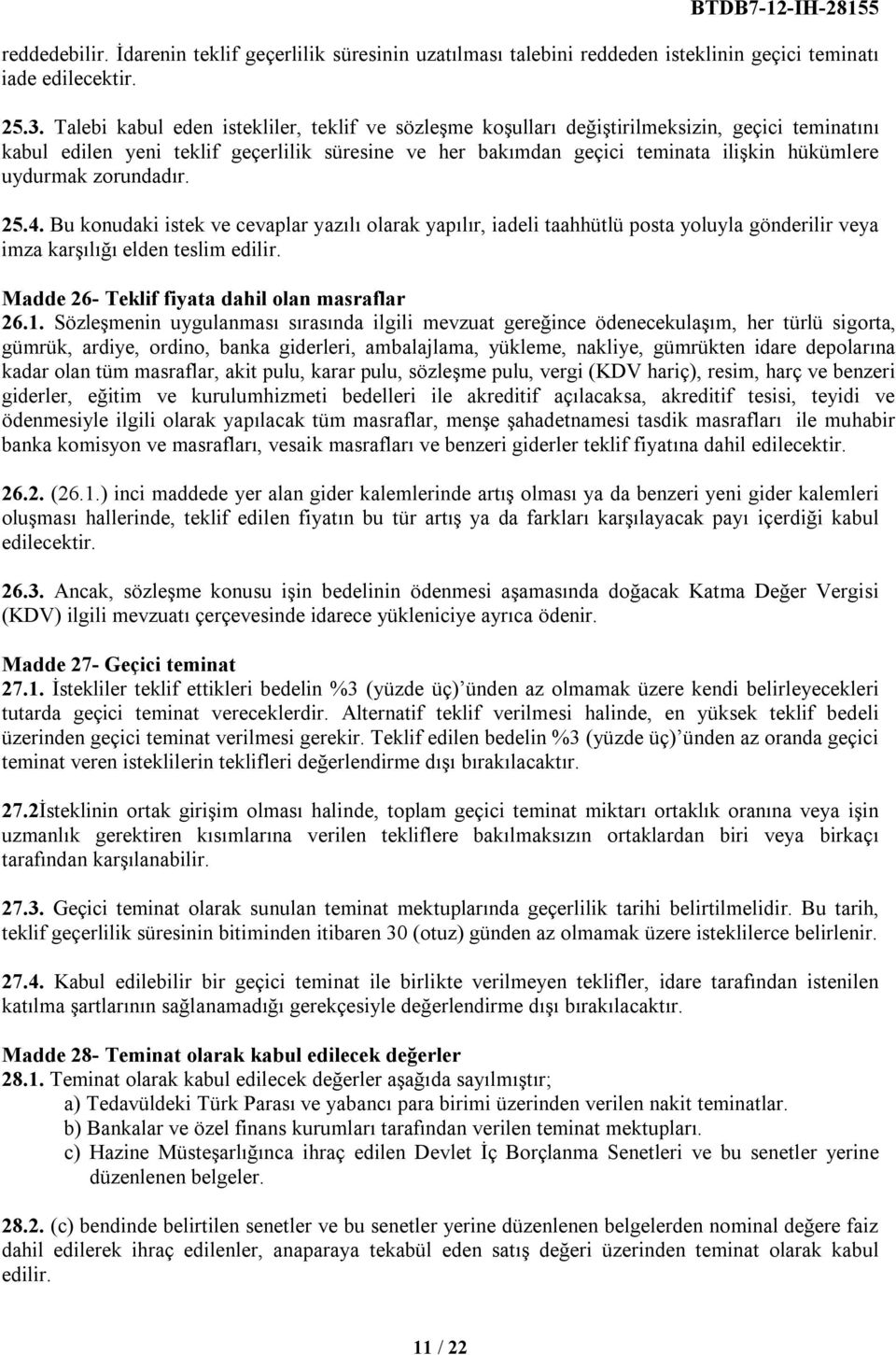 BTDB7-12-IH-28155

reddedebilir. İdarenin teklif geçerlilik süresinin uzatılması talebini reddeden isteklinin geçici teminatı iade edilecektir.

25.3. Talebi kabul eden istekliler, teklif ve sözleşme koşulları değiştirilmeksizin, geçici teminatını kabul edilen yeni teklif geçerlilik süresine ve her bakımdan geçici teminata ilişkin hükümlere uydurmak zorundadır.

25.4. Bu konudaki istek ve cevaplar yazılı olarak yapılır, iadeli taahhütlü posta yoluyla gönderilir veya imza karşılığı elden teslim edilir.

Madde 26- Teklif fiyata dahil olan masraflar
26.1. Sözleşmenin uygulanması sırasında ilgili mevzuat gereğince ödenecekulaşım, her türlü sigorta, gümrük, ardiye, ordino, banka giderleri, ambalajlama, yükleme, nakliye, gümrükten idare depolarına kadar olan tüm masraflar, akit pulu, karar pulu, sözleşme pulu, vergi (KDV hariç), resim, harç ve benzeri giderler, eğitim ve kurulumhizmeti bedelleri ile akreditif açılacaksa, akreditif tesisi, teyidi ve ödenmesiyle ilgili olarak yapılacak tüm masraflar, menşe şahadetnamesi tasdik masrafları ile muhabir banka komisyon ve masrafları, vesaik masrafları ve benzeri giderler teklif fiyatına dahil edilecektir.

26.2. (26.1.) inci maddede yer alan gider kalemlerinde artış olması ya da benzeri yeni gider kalemleri oluşması hallerinde, teklif edilen fiyatın bu tür artış ya da farkları karşılayacak payı içerdiği kabul edilecektir.

26.3. Ancak, sözleşme konusu işin bedelinin ödenmesi aşamasında doğacak Katma Değer Vergisi (KDV) ilgili mevzuatı çerçevesinde idarece yükleniciye ayrıca ödenir.

Madde 27- Geçici teminat
27.1. İstekliler teklif ettikleri bedelin %3 (yüzde üç)'ünden az olmamak üzere kendi belirleyecekleri tutarda geçici teminat vereceklerdir. Alternatif teklif verilmesi halinde, en yüksek teklif bedeli üzerinden geçici teminat verilmesi gerekir. Teklif edilen bedelin %3 (yüzde üç)'ünden az oranda geçici teminat veren isteklilerin teklifleri değerlendirme dışı bırakılacaktır.

27.2İsteklinin ortak girişim olması halinde, toplam geçici teminat miktarı ortaklık oranına veya işin uzmanlık gerektiren kısımlarına verilen tekliflere bakılmaksızın ortaklardan biri veya birkaçı tarafından karşılanabilir.

27.3. Geçici teminat olarak sunulan teminat mektuplarında geçerlilik tarihi belirtilmelidir. Bu tarih, teklif geçerlilik süresinin bitiminden itibaren 30 (otuz) günden az olmamak üzere isteklilerce belirlenir.

27.4. Kabul edilebilir bir geçici teminat ile birlikte verilmeyen teklifler, idare tarafından istenilen katılma şartlarının sağlanamadığı gerekçesiyle değerlendirme dışı bırakılacaktır.

Madde 28- Teminat olarak kabul edilecek değerler
28.1. Teminat olarak kabul edilecek değerler aşağıda sayılmıştır;
a) Tedavüldeki Türk Parası ve yabancı para birimi üzerinden verilen nakit teminatlar.
b) Bankalar ve özel finans kurumları tarafından verilen teminat mektupları.
c) Hazine Müsteşarlığınca ihraç edilen Devlet İç Borçlanma Senetleri ve bu senetler yerine düzenlenen belgeler.

28.2. (c) bendinde belirtilen senetler ve bu senetler yerine düzenlenen belgelerden nominal değere faiz dahil edilerek ihraç edilenler, anaparaya tekabül eden satış değeri üzerinden teminat olarak kabul edilir.

11 / 22